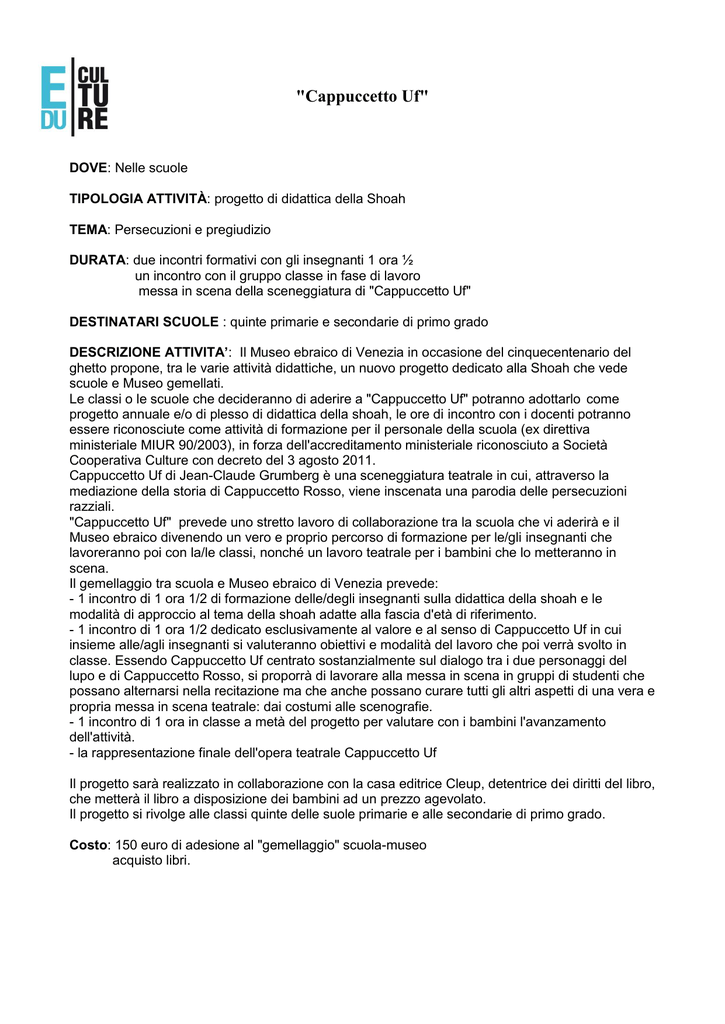 E DU CUL TU RE

"Cappuccetto Uf"

DOVE: Nelle scuole

TIPOLOGIA ATTIVITÀ: progetto di didattica della Shoah

TEMA: Persecuzioni e pregiudizio

DURATA: due incontri formativi con gli insegnanti 1 ora ½
un incontro con il gruppo classe in fase di lavoro
messa in scena della sceneggiatura di "Cappuccetto Uf"

DESTINATARI SCUOLE : quinte primarie e secondarie di primo grado

DESCRIZIONE ATTIVITA': Il Museo ebraico di Venezia in occasione del cinquecentenario del ghetto propone, tra le varie attività didattiche, un nuovo progetto dedicato alla Shoah che vede scuole e Museo gemellati.
Le classi o le scuole che decideranno di aderire a "Cappuccetto Uf" potranno adottarlo come progetto annuale e/o di plesso di didattica della shoah, le ore di incontro con i docenti potranno essere riconosciute come attività di formazione per il personale della scuola (ex direttiva ministeriale MIUR 90/2003), in forza dell'accreditamento ministeriale riconosciuto a Società Cooperativa Culture con decreto del 3 agosto 2011.
Cappuccetto Uf di Jean-Claude Grumberg è una sceneggiatura teatrale in cui, attraverso la mediazione della storia di Cappuccetto Rosso, viene inscenata una parodia delle persecuzioni razziali.
"Cappuccetto Uf" prevede uno stretto lavoro di collaborazione tra la scuola che vi aderirà e il Museo ebraico divenendo un vero e proprio percorso di formazione per le/gli insegnanti che lavoreranno poi con la/le classi, nonché un lavoro teatrale per i bambini che lo metteranno in scena.
Il gemellaggio tra scuola e Museo ebraico di Venezia prevede:
- 1 incontro di 1 ora 1/2 di formazione delle/degli insegnanti sulla didattica della shoah e le modalità di approccio al tema della shoah adatte alla fascia d'età di riferimento.
- 1 incontro di 1 ora 1/2 dedicato esclusivamente al valore e al senso di Cappuccetto Uf in cui insieme alle/agli insegnanti si valuteranno obiettivi e modalità del lavoro che poi verrà svolto in classe. Essendo Cappuccetto Uf centrato sostanzialmente sul dialogo tra i due personaggi del lupo e di Cappuccetto Rosso, si proporrà di lavorare alla messa in scena in gruppi di studenti che possano alternarsi nella recitazione ma che anche possano curare tutti gli altri aspetti di una vera e propria messa in scena teatrale: dai costumi alle scenografie.
- 1 incontro di 1 ora in classe a metà del progetto per valutare con i bambini l'avanzamento dell'attività.
- la rappresentazione finale dell'opera teatrale Cappuccetto Uf

Il progetto sarà realizzato in collaborazione con la casa editrice Cleup, detentrice dei diritti del libro, che metterà il libro a disposizione dei bambini ad un prezzo agevolato.
Il progetto si rivolge alle classi quinte delle suole primarie e alle secondarie di primo grado.

Costo: 150 euro di adesione al "gemellaggio" scuola-museo
acquisto libri.